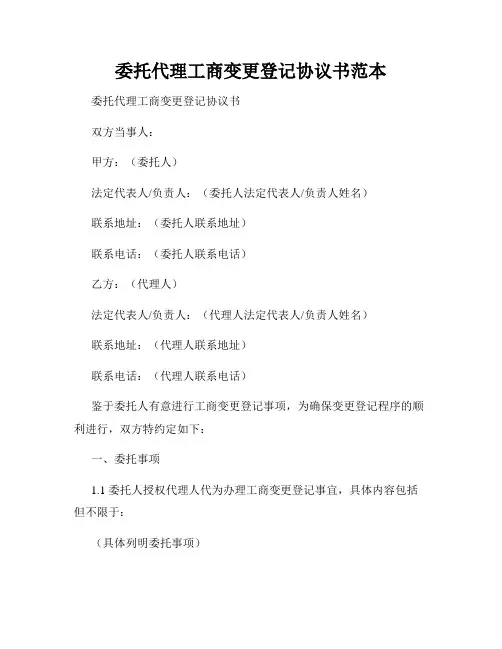 委托代理工商变更登记协议书范本

委托代理工商变更登记协议书

双方当事人：

甲方：（委托人）

法定代表人/负责人：（委托人法定代表人/负责人姓名）

联系地址：（委托人联系地址）

联系电话：（委托人联系电话）

乙方：（代理人）

法定代表人/负责人：（代理人法定代表人/负责人姓名）

联系地址：（代理人联系地址）

联系电话：（代理人联系电话）

鉴于委托人有意进行工商变更登记事项，为确保变更登记程序的顺利进行，双方特约定如下：

一、委托事项

1.1 委托人授权代理人代为办理工商变更登记事宜，具体内容包括但不限于：

（具体列明委托事项）